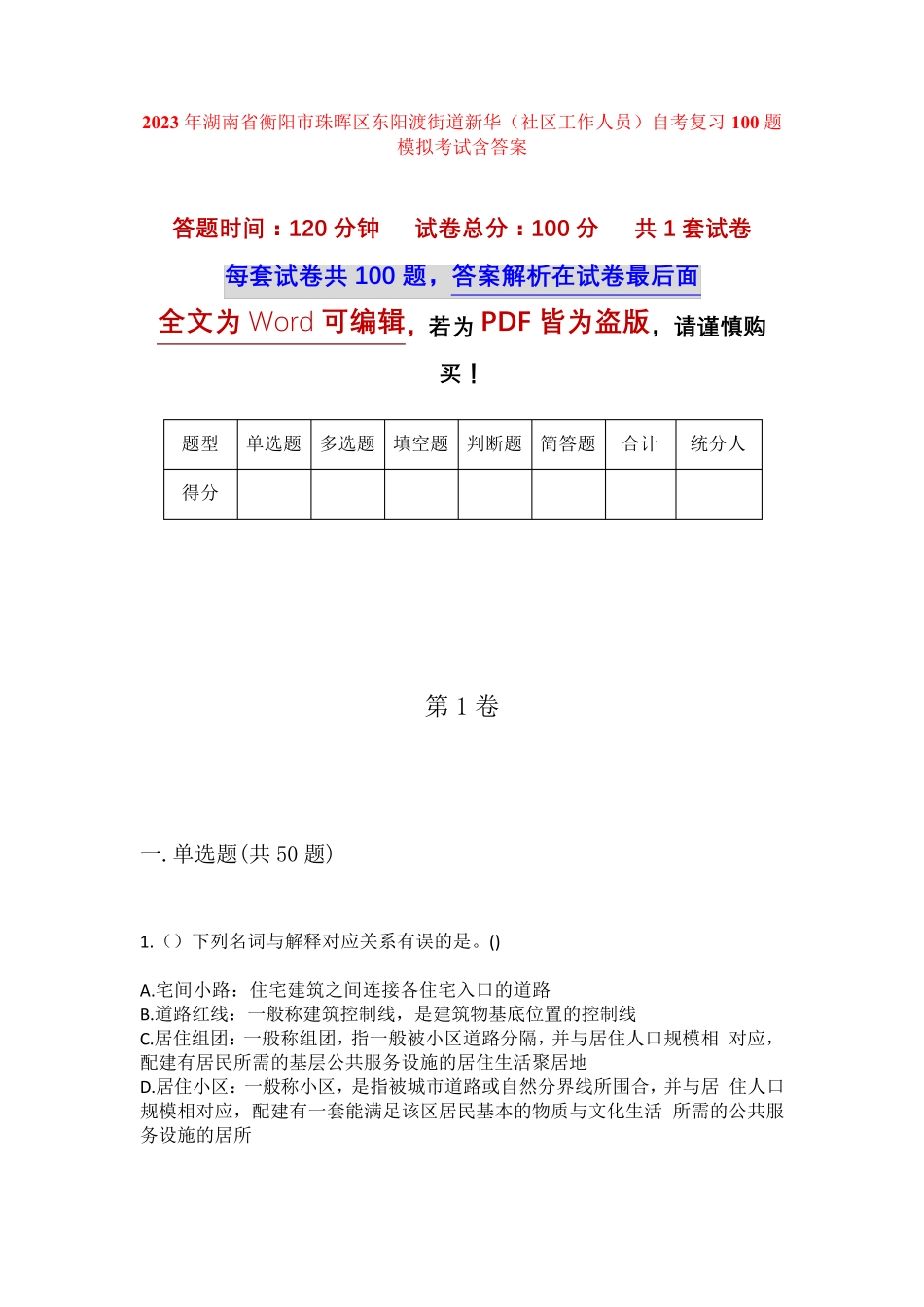 2023 年湖南省衡阳市珠晖区东阳渡街道新华（社区工作人员）自考复习 100 题模拟考试含答案

答题时间：120 分钟　试卷总分：100 分　共 1 套试卷

每套试卷共 100 题，答案解析在试卷最后面

全文为 Word 可编辑，若为 PDF 皆为盗版，请谨慎购买！

| 题型 | 单选题 | 多选题 | 填空题 | 判断题 | 简答题 | 合计 | 统分人 |
|---|---|---|---|---|---|---|---|
| 得分 | | | | | | | |

第 1 卷

一. 单选题(共 50 题)

1.（）下列名词与解释对应关系有误的是。()

A.宅间小路：住宅建筑之间连接各住宅入口的道路
B.道路红线：一般称建筑控制线，是建筑物基底位置的控制线
C.居住组团：一般称组团，指一般被小区道路分隔，并与居住人口规模相 对应，配建有居民所需的基层公共服务设施的居住生活聚居地
D.居住小区：一般称小区，是指被城市道路或自然分界线所围合，并与居 住人口规模相对应，配建有一套能满足该区居民基本的物质与文化生活 所需的公共服务设施的居所